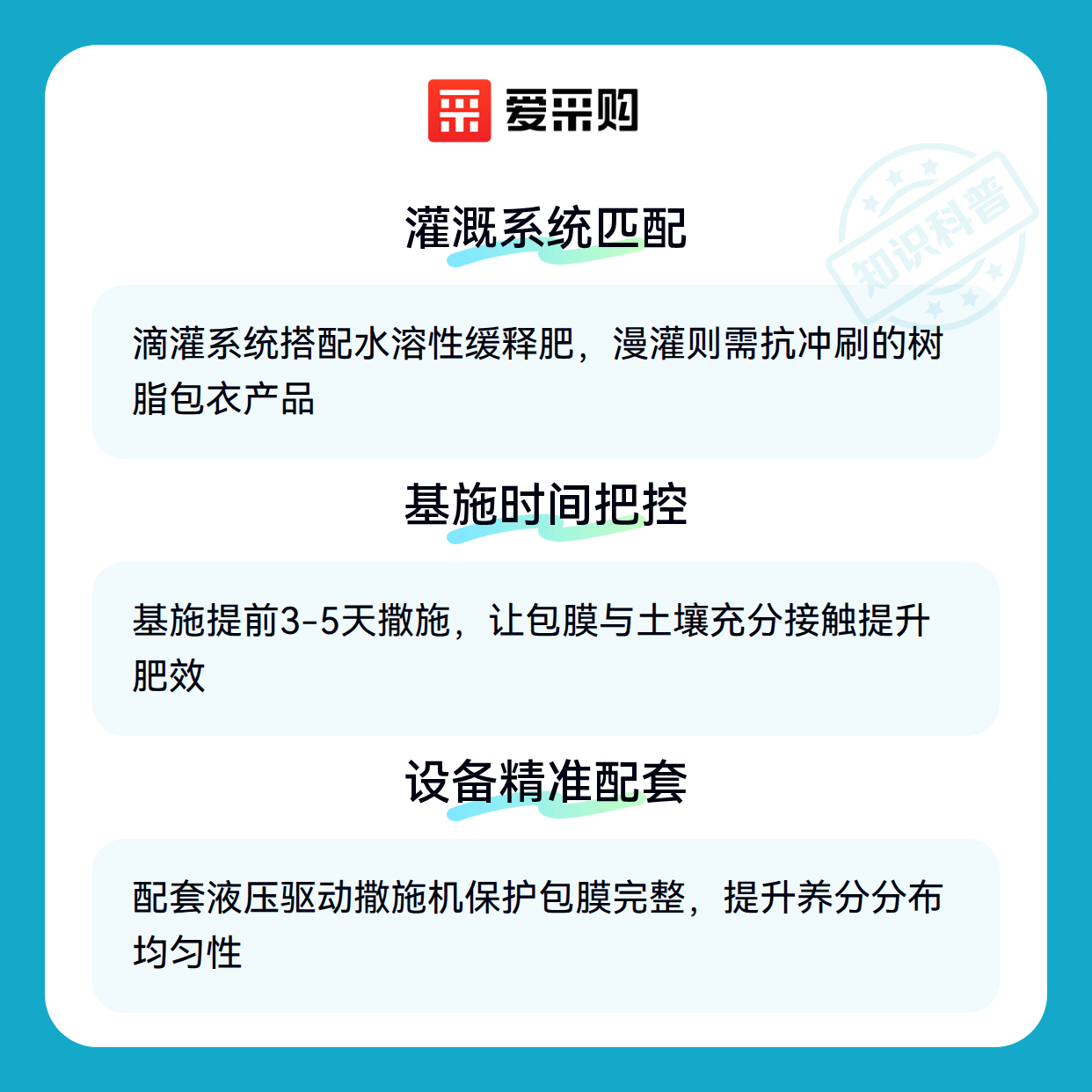 爱采购

灌溉系统匹配

滴灌系统搭配水溶性缓释肥，漫灌则需抗冲刷的树脂包衣产品

基施时间把控

基施提前3-5天撒施，让包膜与土壤充分接触提升肥效

设备精准配套

配套液压驱动撒施机保护包膜完整，提升养分分布均匀性

知识科普